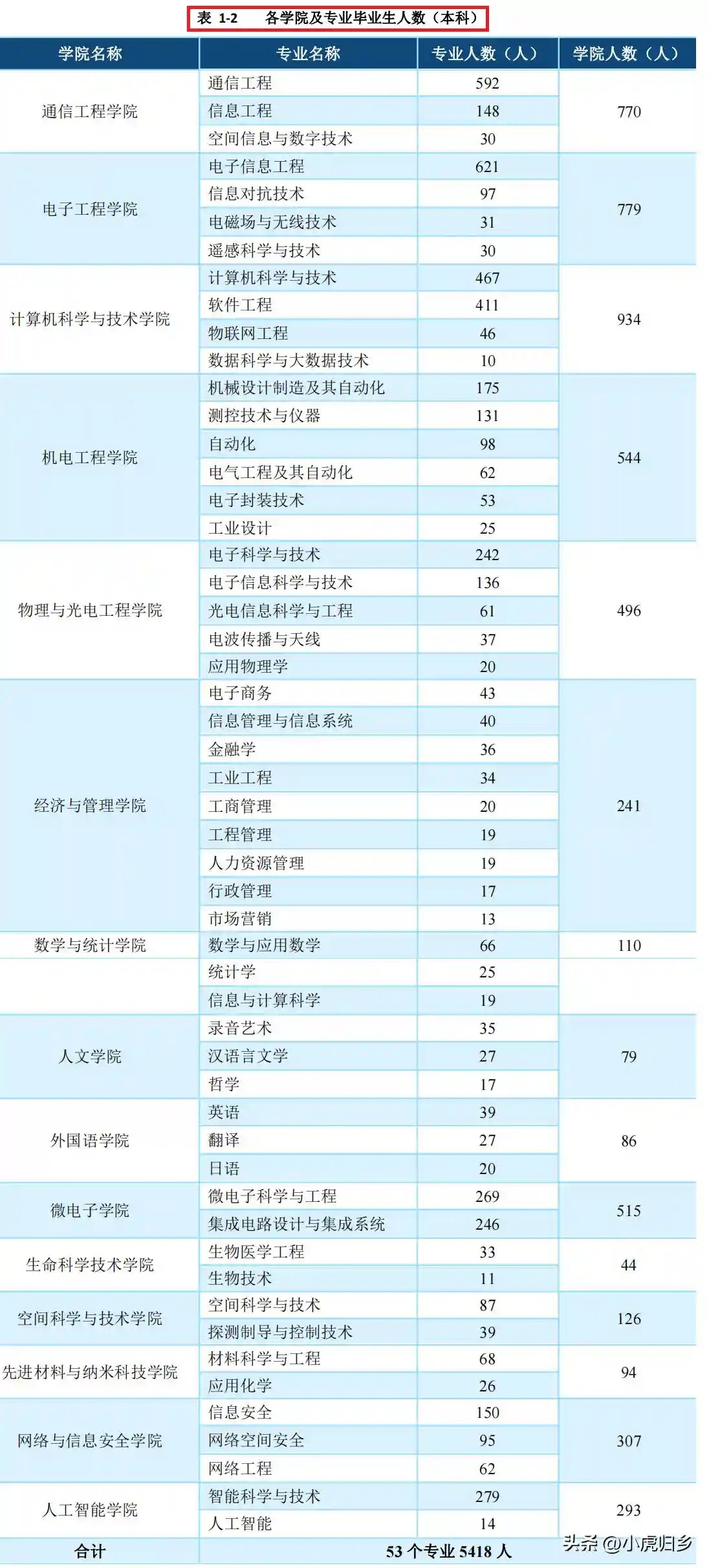 表 1-2　各学院及专业毕业生人数（本科）

| 学院名称 | 专业名称 | 专业人数（人） | 学院人数（人） |
|---|---|---|---|
| 通信工程学院 | 通信工程 | 592 | 770 |
| | 信息工程 | 148 | |
| | 空间信息与数字技术 | 30 | |
| 电子工程学院 | 电子信息工程 | 621 | 779 |
| | 信息对抗技术 | 97 | |
| | 电磁场与无线技术 | 31 | |
| | 遥感科学与技术 | 30 | |
| 计算机科学与技术学院 | 计算机科学与技术 | 467 | 934 |
| | 软件工程 | 411 | |
| | 物联网工程 | 46 | |
| | 数据科学与大数据技术 | 10 | |
| 机电工程学院 | 机械设计制造及其自动化 | 175 | 544 |
| | 测控技术与仪器 | 131 | |
| | 自动化 | 98 | |
| | 电气工程及其自动化 | 62 | |
| | 电子封装技术 | 53 | |
| | 工业设计 | 25 | |
| 物理与光电工程学院 | 电子科学与技术 | 242 | 496 |
| | 电子信息科学与技术 | 136 | |
| | 光电信息科学与工程 | 61 | |
| | 电波传播与天线 | 37 | |
| | 应用物理学 | 20 | |
| 经济与管理学院 | 电子商务 | 43 | 241 |
| | 信息管理与信息系统 | 40 | |
| | 金融学 | 36 | |
| | 工业工程 | 34 | |
| | 工商管理 | 20 | |
| | 工程管理 | 19 | |
| | 人力资源管理 | 19 | |
| | 行政管理 | 17 | |
| | 市场营销 | 13 | |
| 数学与统计学院 | 数学与应用数学 | 66 | 110 |
| | 统计学 | 25 | |
| | 信息与计算科学 | 19 | |
| 人文学院 | 录音艺术 | 35 | 79 |
| | 汉语言文学 | 27 | |
| | 哲学 | 17 | |
| 外国语学院 | 英语 | 39 | 86 |
| | 翻译 | 27 | |
| | 日语 | 20 | |
| 微电子学院 | 微电子科学与工程 | 269 | 515 |
| | 集成电路设计与集成系统 | 246 | |
| 生命科学技术学院 | 生物医学工程 | 33 | 44 |
| | 生物技术 | 11 | |
| 空间科学与技术学院 | 空间科学与技术 | 87 | 126 |
| | 探测制导与控制技术 | 39 | |
| 先进材料与纳米科技学院 | 材料科学与工程 | 68 | 94 |
| | 应用化学 | 26 | |
| 网络与信息安全学院 | 信息安全 | 150 | 307 |
| | 网络空间安全 | 95 | |
| | 网络工程 | 62 | |
| 人工智能学院 | 智能科学与技术 | 279 | 293 |
| | 人工智能 | 14 | |
| 合计 | 53 个专业 5418 人 | | |

头条 @小虎归乡